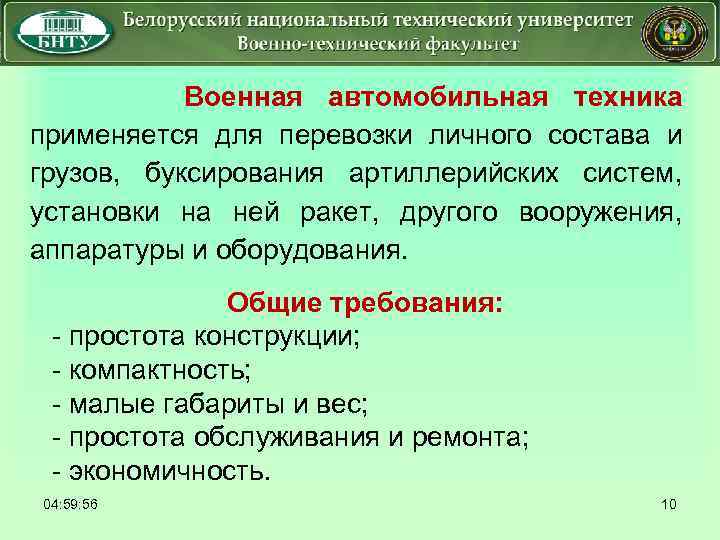 БНТУ

Белорусский национальный технический университет
Военно-технический факультет

Военная автомобильная техника применяется для перевозки личного состава и грузов, буксирования артиллерийских систем, установки на ней ракет, другого вооружения, аппаратуры и оборудования.

Общие требования:
- простота конструкции;
- компактность;
- малые габариты и вес;
- простота обслуживания и ремонта;
- экономичность.

04:59:56

10